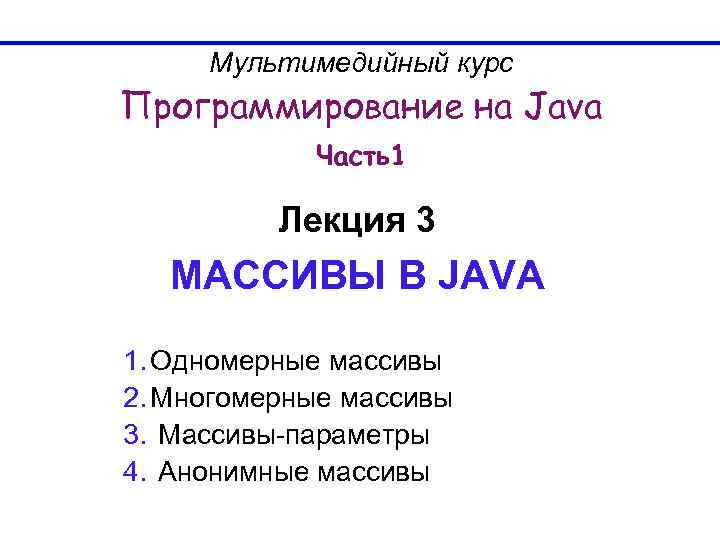 Мультимедийный курс

Программирование на Java

Часть1

Лекция 3

МАССИВЫ В JAVA

1. Одномерные массивы
2. Многомерные массивы
3. Массивы-параметры
4. Анонимные массивы